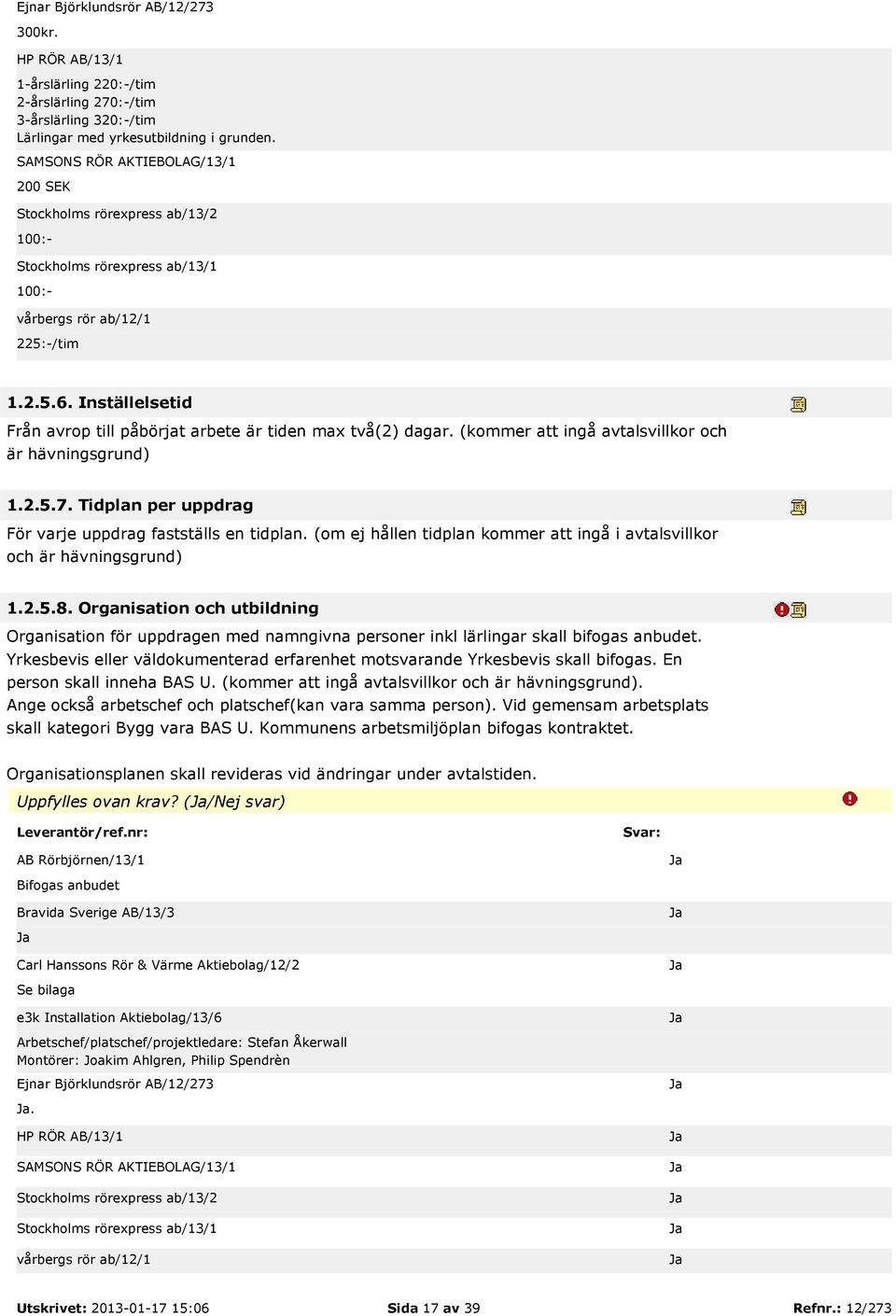 Ejnar Björklundsrör AB/12/273

300kr.

HP RÖR AB/13/1

1-årslärling 220:-/tim
2-årslärling 270:-/tim
3-årslärling 320:-/tim
Lärlingar med yrkesutbildning i grunden.

SAMSONS RÖR AKTIEBOLAG/13/1

200 SEK

Stockholms rörexpress ab/13/2

100:-

Stockholms rörexpress ab/13/1

100:-

vårbergs rör ab/12/1

225:-/tim

1.2.5.6. Inställelsetid

Från avrop till påbörjat arbete är tiden max två(2) dagar. (kommer att ingå avtalsvillkor och är hävningsgrund)

1.2.5.7. Tidplan per uppdrag

För varje uppdrag fastställs en tidplan. (om ej hållen tidplan kommer att ingå i avtalsvillkor och är hävningsgrund)

1.2.5.8. Organisation och utbildning

Organisation för uppdragen med namngivna personer inkl lärlingar skall bifogas anbudet. Yrkesbevis eller väldokumenterad erfarenhet motsvarande Yrkesbevis skall bifogas. En person skall inneha BAS U. (kommer att ingå avtalsvillkor och är hävningsgrund). Ange också arbetschef och platschef(kan vara samma person). Vid gemensam arbetsplats skall kategori Bygg vara BAS U. Kommunens arbetsmiljöplan bifogas kontraktet.

Organisationsplanen skall revideras vid ändringar under avtalstiden.

Uppfylles ovan krav? (Ja/Nej svar)

| Leverantör/ref.nr: | Svar: |
|---|---|
| AB Rörbjörnen/13/1 | Ja |
| Bifogas anbudet | |
| Bravida Sverige AB/13/3 | Ja |
| Ja | |
| Carl Hanssons Rör & Värme Aktiebolag/12/2 | Ja |
| Se bilaga | |
| e3k Installation Aktiebolag/13/6 | Ja |
| Arbetschef/platschef/projektledare: Stefan Åkerwall Montörer: Joakim Ahlgren, Philip Spendrèn | |
| Ejnar Björklundsrör AB/12/273 | Ja |
| Ja. | |
| HP RÖR AB/13/1 | Ja |
| SAMSONS RÖR AKTIEBOLAG/13/1 | Ja |
| Stockholms rörexpress ab/13/2 | Ja |
| Stockholms rörexpress ab/13/1 | Ja |
| vårbergs rör ab/12/1 | Ja |

Utskrivet: 2013-01-17 15:06 Sida 17 av 39 Refnr.: 12/273